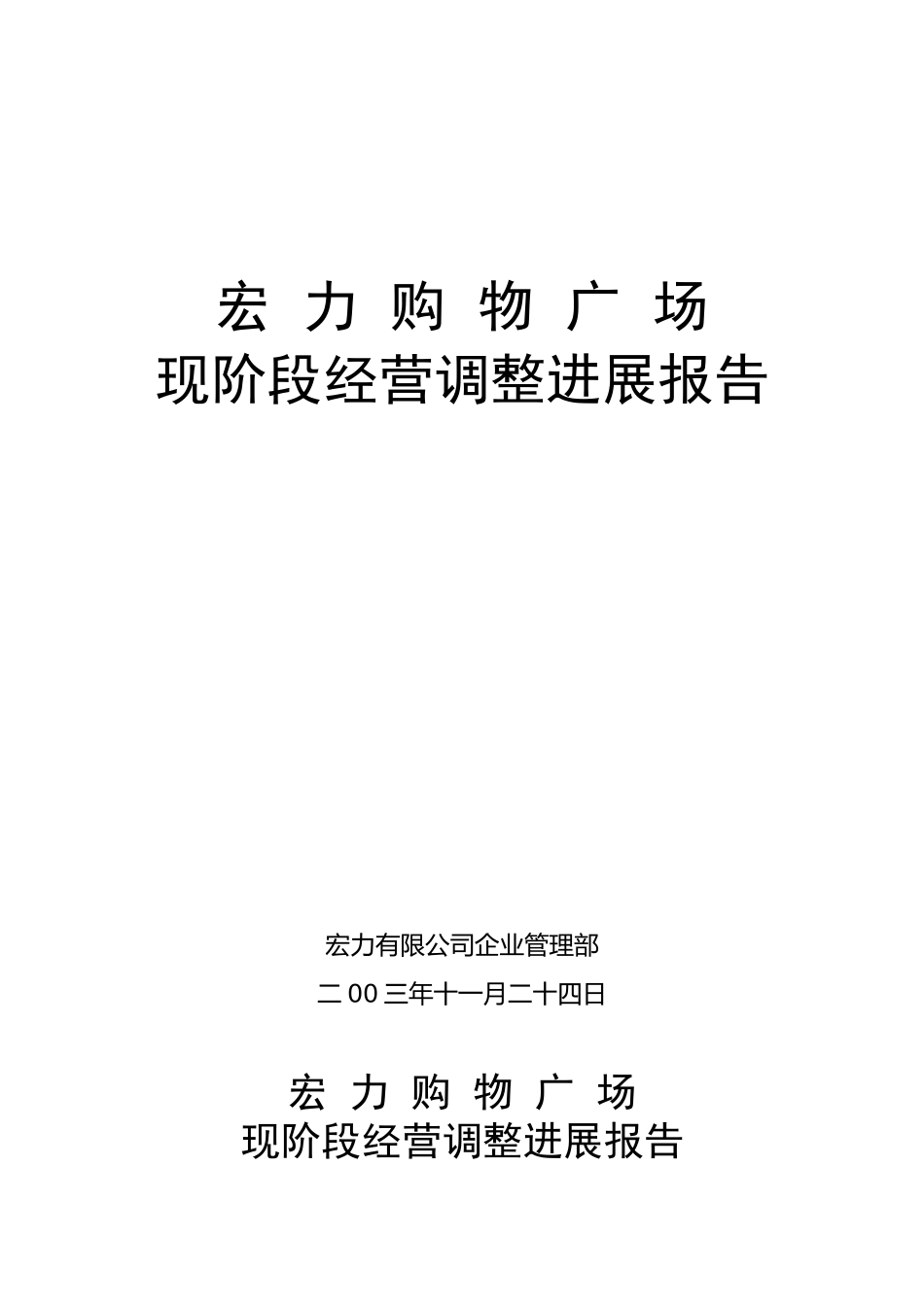 宏 力 购 物 广 场
现阶段经营调整进展报告

宏力有限公司企业管理部
二 00 三年十一月二十四日

宏 力 购 物 广 场
现阶段经营调整进展报告